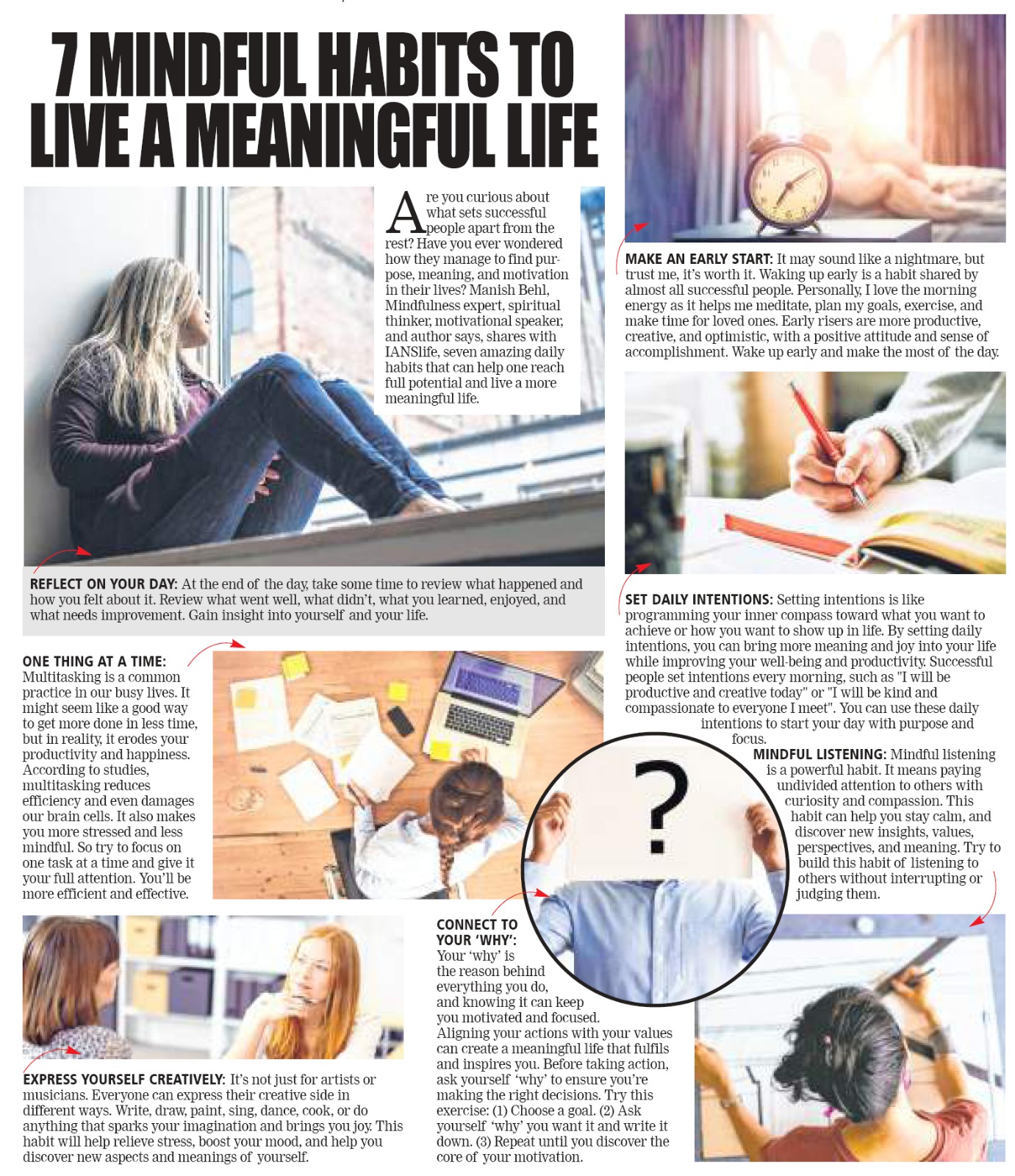 7 MINDFUL HABITS TO LIVE A MEANINGFUL LIFE

Are you curious about what sets successful people apart from the rest? Have you ever wondered how they manage to find purpose, meaning, and motivation in their lives? Manish Behl, Mindfulness expert, spiritual thinker, motivational speaker, and author says, shares with IANSlife, seven amazing daily habits that can help one reach full potential and live a more meaningful life.

REFLECT ON YOUR DAY: At the end of the day, take some time to review what happened and how you felt about it. Review what went well, what didn't, what you learned, enjoyed, and what needs improvement. Gain insight into yourself and your life.

ONE THING AT A TIME: Multitasking is a common practice in our busy lives. It might seem like a good way to get more done in less time, but in reality, it erodes your productivity and happiness. According to studies, multitasking reduces efficiency and even damages our brain cells. It also makes you more stressed and less mindful. So try to focus on one task at a time and give it your full attention. You'll be more efficient and effective.

EXPRESS YOURSELF CREATIVELY: It's not just for artists or musicians. Everyone can express their creative side in different ways. Write, draw, paint, sing, dance, cook, or do anything that sparks your imagination and brings you joy. This habit will help relieve stress, boost your mood, and help you discover new aspects and meanings of yourself.

MAKE AN EARLY START: It may sound like a nightmare, but trust me, it's worth it. Waking up early is a habit shared by almost all successful people. Personally, I love the morning energy as it helps me meditate, plan my goals, exercise, and make time for loved ones. Early risers are more productive, creative, and optimistic, with a positive attitude and sense of accomplishment. Wake up early and make the most of the day.

SET DAILY INTENTIONS: Setting intentions is like programming your inner compass toward what you want to achieve or how you want to show up in life. By setting daily intentions, you can bring more meaning and joy into your life while improving your well-being and productivity. Successful people set intentions every morning, such as "I will be productive and creative today" or "I will be kind and compassionate to everyone I meet". You can use these daily intentions to start your day with purpose and focus.

MINDFUL LISTENING: Mindful listening is a powerful habit. It means paying undivided attention to others with curiosity and compassion. This habit can help you stay calm, and discover new insights, values, perspectives, and meaning. Try to build this habit of listening to others without interrupting or judging them.

?

CONNECT TO YOUR 'WHY': Your 'why' is the reason behind everything you do, and knowing it can keep you motivated and focused. Aligning your actions with your values can create a meaningful life that fulfils and inspires you. Before taking action, ask yourself 'why' to ensure you're making the right decisions. Try this exercise: (1) Choose a goal. (2) Ask yourself 'why' you want it and write it down. (3) Repeat until you discover the core of your motivation.